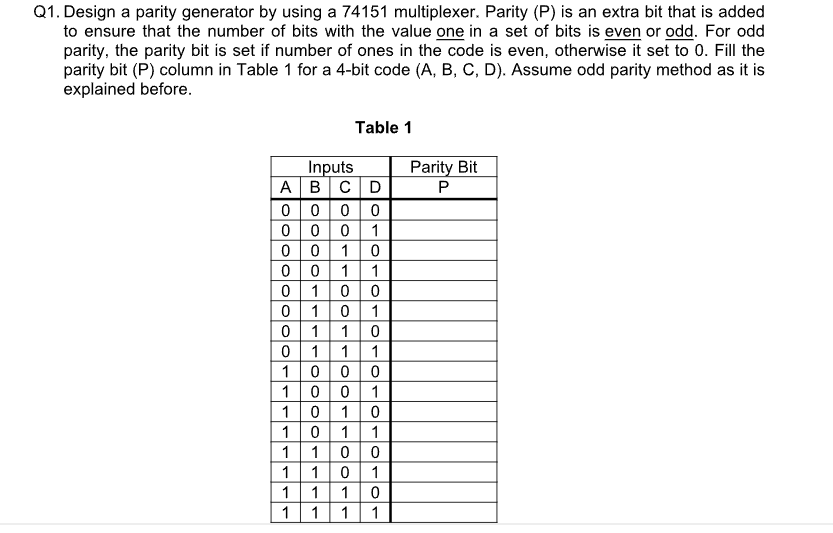 Q1. Design a parity generator by using a 74151 multiplexer. Parity (P) is an extra bit that is added to ensure that the number of bits with the value one in a set of bits is even or odd. For odd parity, the parity bit is set if number of ones in the code is even, otherwise it set to 0. Fill the parity bit (P) column in Table 1 for a 4-bit code (A, B, C, D). Assume odd parity method as it is explained before.

Table 1

| Inputs | | | | Parity Bit |
|---|---|---|---|---|
| A | B | C | D | P |
| 0 | 0 | 0 | 0 | |
| 0 | 0 | 0 | 1 | |
| 0 | 0 | 1 | 0 | |
| 0 | 0 | 1 | 1 | |
| 0 | 1 | 0 | 0 | |
| 0 | 1 | 0 | 1 | |
| 0 | 1 | 1 | 0 | |
| 0 | 1 | 1 | 1 | |
| 1 | 0 | 0 | 0 | |
| 1 | 0 | 0 | 1 | |
| 1 | 0 | 1 | 0 | |
| 1 | 0 | 1 | 1 | |
| 1 | 1 | 0 | 0 | |
| 1 | 1 | 0 | 1 | |
| 1 | 1 | 1 | 0 | |
| 1 | 1 | 1 | 1 | |